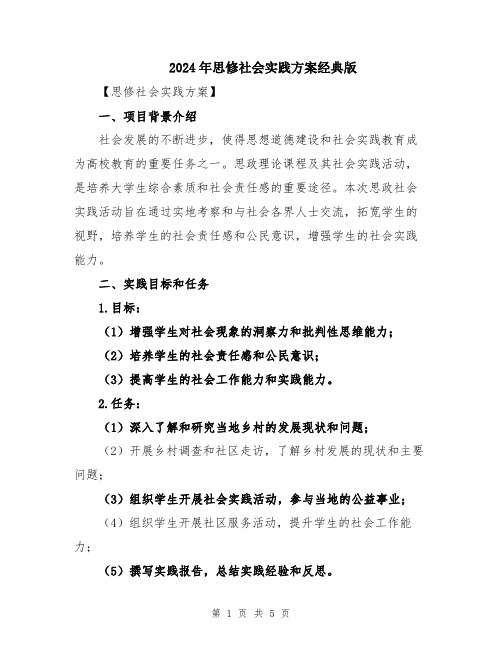 2024年思修社会实践方案经典版

【思修社会实践方案】

一、项目背景介绍

社会发展的不断进步，使得思想道德建设和社会实践教育成为高校教育的重要任务之一。思政理论课程及其社会实践活动，是培养大学生综合素质和社会责任感的重要途径。本次思政社会实践活动旨在通过实地考察和与社会各界人士交流，拓宽学生的视野，培养学生的社会责任感和公民意识，增强学生的社会实践能力。

二、实践目标和任务

1.目标：

（1）增强学生对社会现象的洞察力和批判性思维能力；

（2）培养学生的社会责任感和公民意识；

（3）提高学生的社会工作能力和实践能力。

2.任务：

（1）深入了解和研究当地乡村的发展现状和问题；

（2）开展乡村调查和社区走访，了解乡村发展的现状和主要问题；

（3）组织学生开展社会实践活动，参与当地的公益事业；

（4）组织学生开展社区服务活动，提升学生的社会工作能力；

（5）撰写实践报告，总结实践经验和反思。

第 1 页 共 5 页